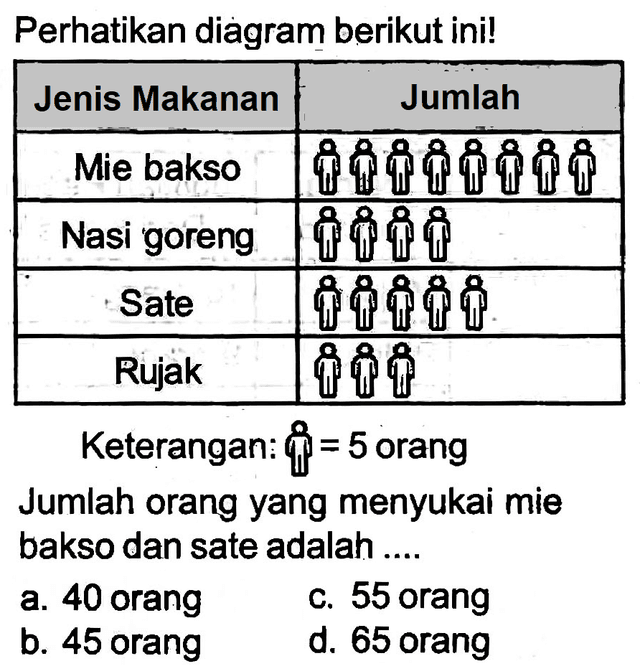 Perhatikan diagram berikut ini!

| Jenis Makanan | Jumlah |
|---|---|
| Mie bakso | |
| Nasi goreng | |
| Sate | |
| Rujak | |

Keterangan: = 5 orang

Jumlah orang yang menyukai mie bakso dan sate adalah ....

a. 40 orang
b. 45 orang
c. 55 orang
d. 65 orang